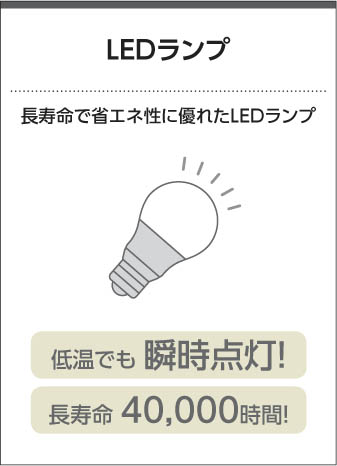 LEDランプ

長寿命で省エネ性に優れたLEDランプ

低温でも 瞬時点灯!

長寿命 40,000時間!